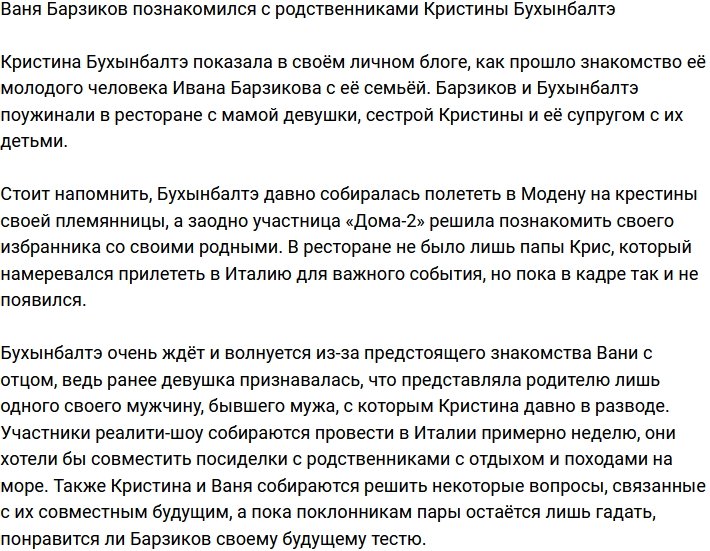 Ваня Барзиков познакомился с родственниками Кристины Бухынбалтэ

Кристина Бухынбалтэ показала в своём личном блоге, как прошло знакомство её молодого человека Ивана Барзикова с её семьёй. Барзиков и Бухынбалтэ поужинали в ресторане с мамой девушки, сестрой Кристины и её супругом с их детьми.

Стоит напомнить, Бухынбалтэ давно собиралась полететь в Модену на крестины своей племянницы, а заодно участница «Дома-2» решила познакомить своего избранника со своими родными. В ресторане не было лишь папы Крис, который намеревался прилететь в Италию для важного события, но пока в кадре так и не появился.

Бухынбалтэ очень ждёт и волнуется из-за предстоящего знакомства Вани с отцом, ведь ранее девушка признавалась, что представляла родителю лишь одного своего мужчину, бывшего мужа, с которым Кристина давно в разводе. Участники реалити-шоу собираются провести в Италии примерно неделю, они хотели бы совместить посиделки с родственниками с отдыхом и походами на море. Также Кристина и Ваня собираются решить некоторые вопросы, связанные с их совместным будущим, а пока поклонникам пары остаётся лишь гадать, понравится ли Барзиков своему будущему тестю.